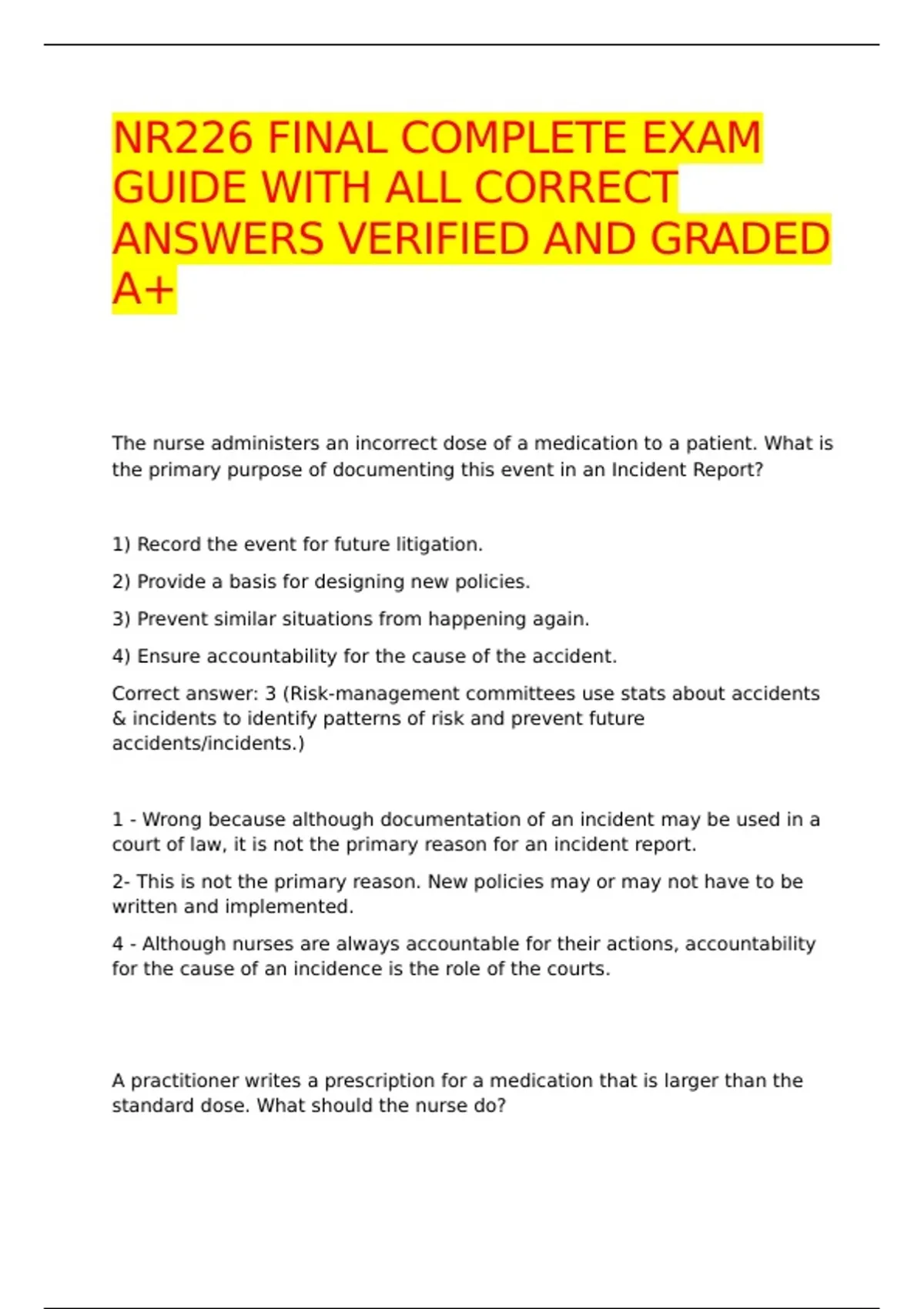 NR226 FINAL COMPLETE EXAM GUIDE WITH ALL CORRECT ANSWERS VERIFIED AND GRADED A+

The nurse administers an incorrect dose of a medication to a patient. What is the primary purpose of documenting this event in an Incident Report?

1) Record the event for future litigation.

2) Provide a basis for designing new policies.

3) Prevent similar situations from happening again.

4) Ensure accountability for the cause of the accident.

Correct answer: 3 (Risk-management committees use stats about accidents & incidents to identify patterns of risk and prevent future accidents/incidents.)

1 - Wrong because although documentation of an incident may be used in a court of law, it is not the primary reason for an incident report.

2- This is not the primary reason. New policies may or may not have to be written and implemented.

4 - Although nurses are always accountable for their actions, accountability for the cause of an incidence is the role of the courts.

A practitioner writes a prescription for a medication that is larger than the standard dose. What should the nurse do?